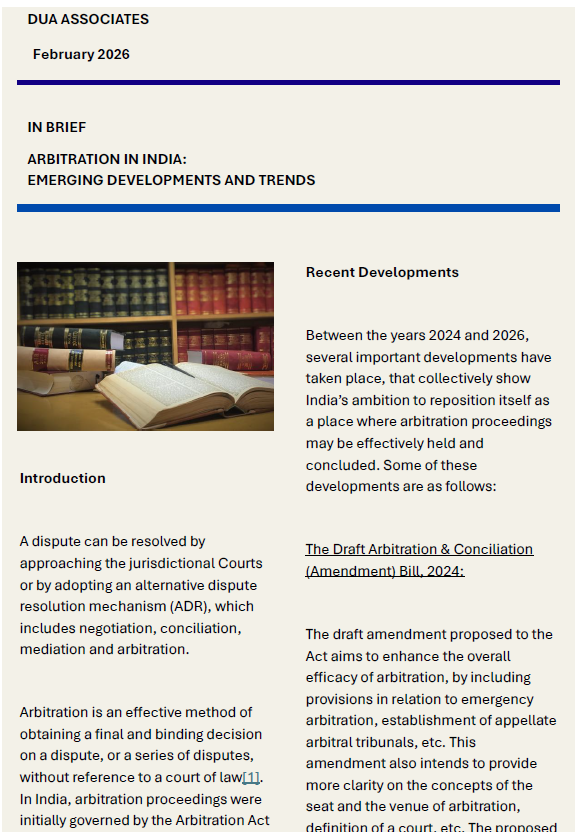 DUA ASSOCIATES

February 2026

IN BRIEF

ARBITRATION IN INDIA:
EMERGING DEVELOPMENTS AND TRENDS

Introduction

A dispute can be resolved by approaching the jurisdictional Courts or by adopting an alternative dispute resolution mechanism (ADR), which includes negotiation, conciliation, mediation and arbitration.

Arbitration is an effective method of obtaining a final and binding decision on a dispute, or a series of disputes, without reference to a court of law[1]. In India, arbitration proceedings were initially governed by the Arbitration Act

Recent Developments

Between the years 2024 and 2026, several important developments have taken place, that collectively show India's ambition to reposition itself as a place where arbitration proceedings may be effectively held and concluded. Some of these developments are as follows:

The Draft Arbitration & Conciliation (Amendment) Bill, 2024:

The draft amendment proposed to the Act aims to enhance the overall efficacy of arbitration, by including provisions in relation to emergency arbitration, establishment of appellate arbitral tribunals, etc. This amendment also intends to provide more clarity on the concepts of the seat and the venue of arbitration, definition of a court, etc. The proposed